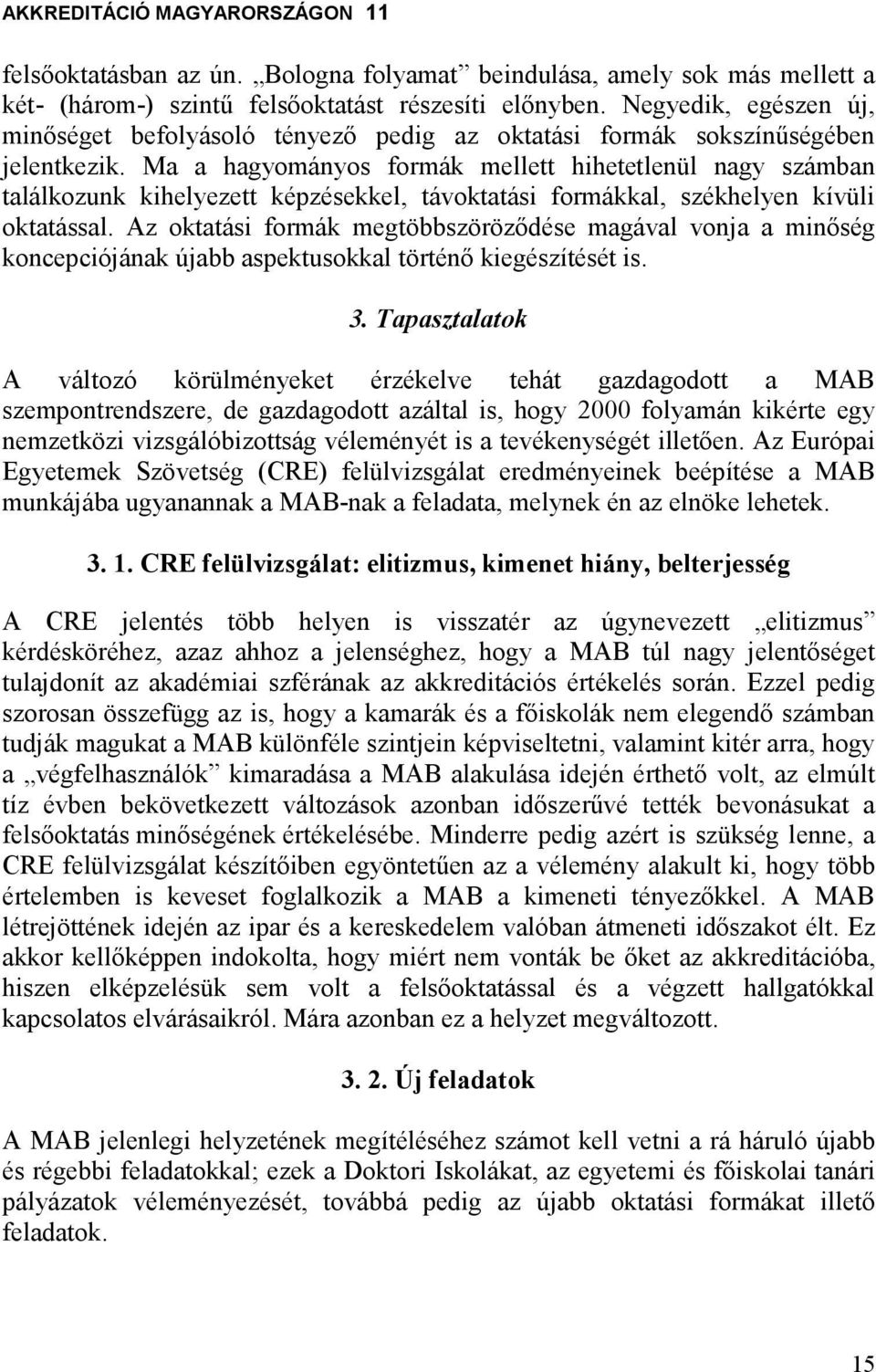 AKKREDITÁCIÓ MAGYARORSZÁGON 11

felsőoktatásban az ún. „Bologna folyamat” beindulása, amely sok más mellett a két- (három-) szintű felsőoktatást részesíti előnyben. Negyedik, egészen új, minőséget befolyásoló tényező pedig az oktatási formák sokszínűségében jelentkezik. Ma a hagyományos formák mellett hihetetlenül nagy számban találkozunk kihelyezett képzésekkel, távoktatási formákkal, székhelyen kívüli oktatással. Az oktatási formák megtöbbszöröződése magával vonja a minőség koncepciójának újabb aspektusokkal történő kiegészítését is.

3. Tapasztalatok

A változó körülményeket érzékelve tehát gazdagodott a MAB szempontrendszere, de gazdagodott azáltal is, hogy 2000 folyamán kikérte egy nemzetközi vizsgálóbizottság véleményét is a tevékenységét illetően. Az Európai Egyetemek Szövetség (CRE) felülvizsgálat eredményeinek beépítése a MAB munkájába ugyanannak a MAB-nak a feladata, melynek én az elnöke lehetek.

3. 1. CRE felülvizsgálat: elitizmus, kimenet hiány, belterjesség

A CRE jelentés több helyen is visszatér az úgynevezett „elitizmus” kérdésköréhez, azaz ahhoz a jelenséghez, hogy a MAB túl nagy jelentőséget tulajdonít az akadémiai szférának az akkreditációs értékelés során. Ezzel pedig szorosan összefügg az is, hogy a kamarák és a főiskolák nem elegendő számban tudják magukat a MAB különféle szintjein képviseltetni, valamint kitér arra, hogy a „végfelhasználók” kimaradása a MAB alakulása idején érthető volt, az elmúlt tíz évben bekövetkezett változások azonban időszerűvé tették bevonásukat a felsőoktatás minőségének értékelésébe. Minderre pedig azért is szükség lenne, a CRE felülvizsgálat készítőiben egyöntetűen az a vélemény alakult ki, hogy több értelemben is keveset foglalkozik a MAB a kimeneti tényezőkkel. A MAB létrejöttének idején az ipar és a kereskedelem valóban átmeneti időszakot élt. Ez akkor kellőképpen indokolta, hogy miért nem vonták be őket az akkreditációba, hiszen elképzelésük sem volt a felsőoktatással és a végzett hallgatókkal kapcsolatos elvárásaikról. Mára azonban ez a helyzet megváltozott.

3. 2. Új feladatok

A MAB jelenlegi helyzetének megítéléséhez számot kell vetni a rá háruló újabb és régebbi feladatokkal; ezek a Doktori Iskolákat, az egyetemi és főiskolai tanári pályázatok véleményezését, továbbá pedig az újabb oktatási formákat illető feladatok.

15